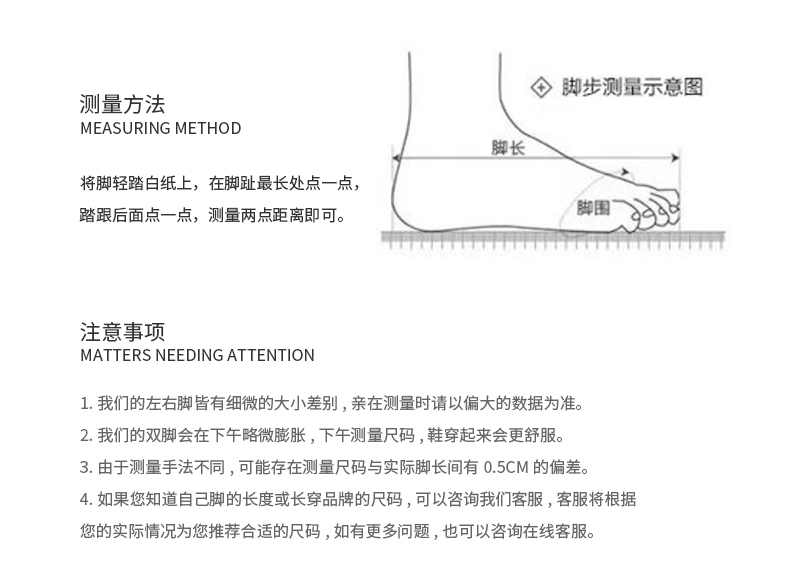 测量方法
MEASURING METHOD

将脚轻踏白纸上，在脚趾最长处点一点，踏跟后面点一点，测量两点距离即可。

脚步测量示意图

脚长

脚围

注意事项
MATTERS NEEDING ATTENTION

1. 我们的左右脚皆有细微的大小差别，亲在测量时请以偏大的数据为准。

2. 我们的双脚会在下午略微膨胀，下午测量尺码，鞋穿起来会更舒服。

3. 由于测量手法不同，可能存在测量尺码与实际脚长间有 0.5CM 的偏差。

4. 如果您知道自己脚的长度或长穿品牌的尺码，可以咨询我们客服，客服将根据您的实际情况为您推荐合适的尺码，如有更多问题，也可以咨询在线客服。